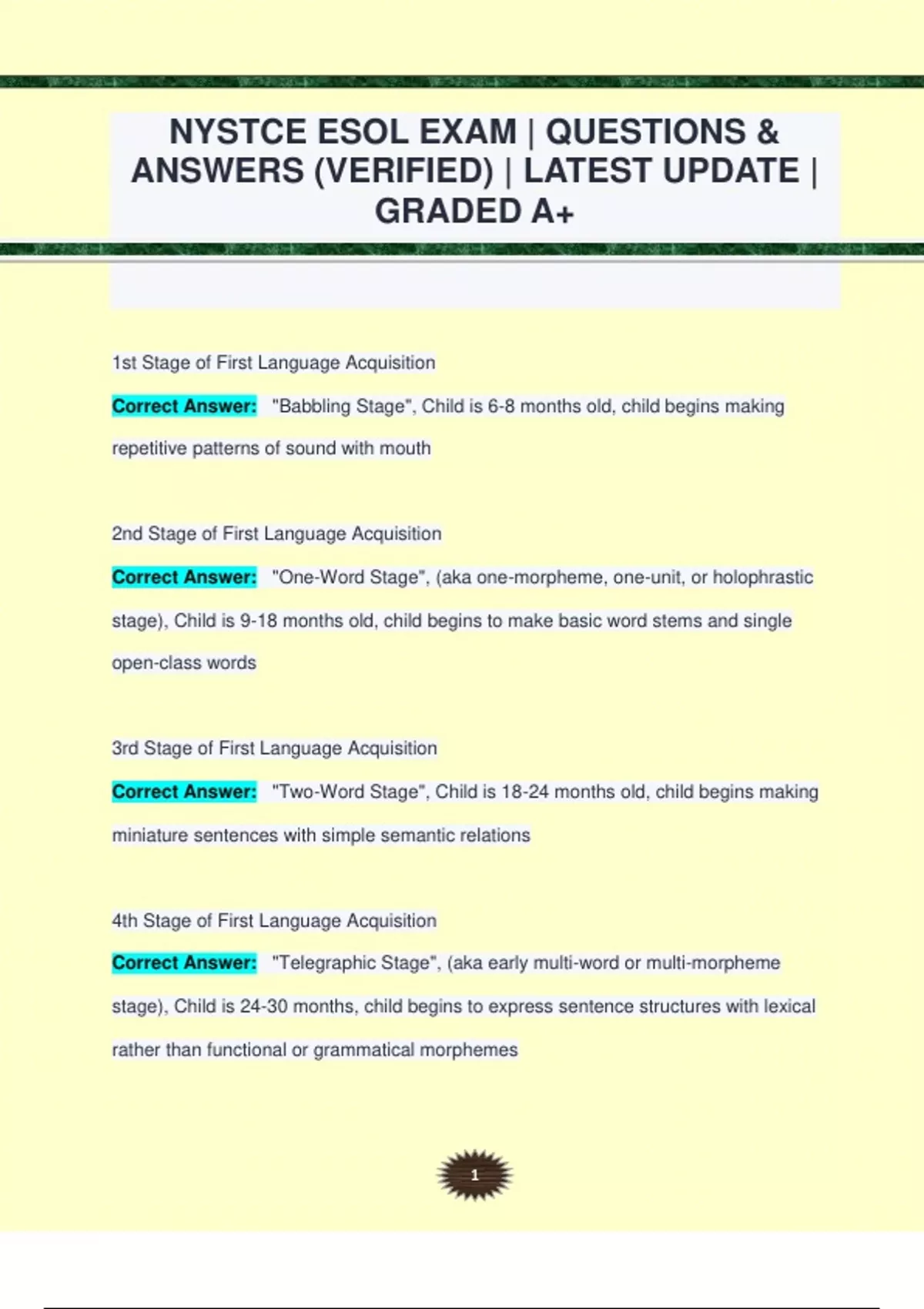 NYSTCE ESOL EXAM | QUESTIONS & ANSWERS (VERIFIED) | LATEST UPDATE | GRADED A+

1st Stage of First Language Acquisition

Correct Answer: "Babbling Stage", Child is 6-8 months old, child begins making repetitive patterns of sound with mouth

2nd Stage of First Language Acquisition

Correct Answer: "One-Word Stage", (aka one-morpheme, one-unit, or holophrastic stage), Child is 9-18 months old, child begins to make basic word stems and single open-class words

3rd Stage of First Language Acquisition

Correct Answer: "Two-Word Stage", Child is 18-24 months old, child begins making miniature sentences with simple semantic relations

4th Stage of First Language Acquisition

Correct Answer: "Telegraphic Stage", (aka early multi-word or multi-morpheme stage), Child is 24-30 months, child begins to express sentence structures with lexical rather than functional or grammatical morphemes

1